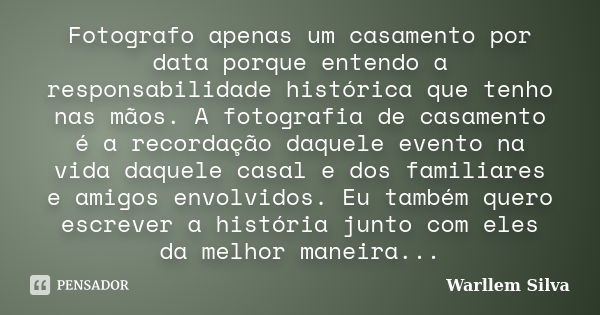 Fotografo apenas um casamento por data porque entendo a responsabilidade histórica que tenho nas mãos. A fotografia de casamento é a recordação daquele evento na vida daquele casal e dos familiares e amigos envolvidos. Eu também quero escrever a história junto com eles da melhor maneira...

PENSADOR

Warllem Silva